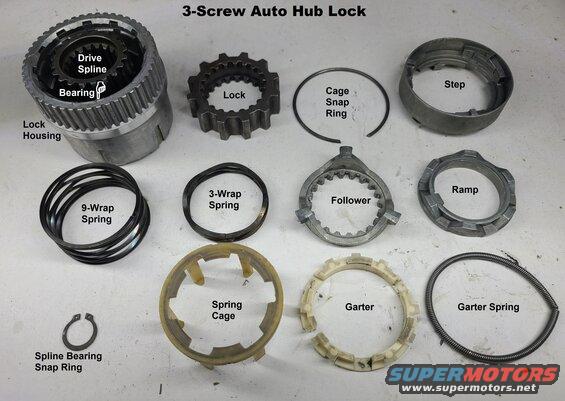 3-Screw Auto Hub Lock

Drive Spline

Bearing

Lock Housing

Lock

Cage Snap Ring

Step

9-Wrap Spring

3-Wrap Spring

Follower

Ramp

Spring Cage

Garter

Garter Spring

Spline Bearing Snap Ring

SUPERMOTORS
www.supermotors.net